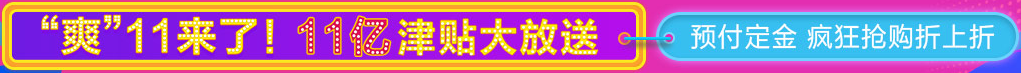 “爽”11来了！11亿津贴大放送

预付定金 疯狂抢购折上折